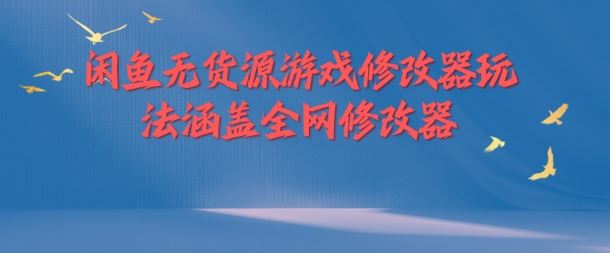 闲鱼无货源游戏修改器玩法涵盖全网修改器